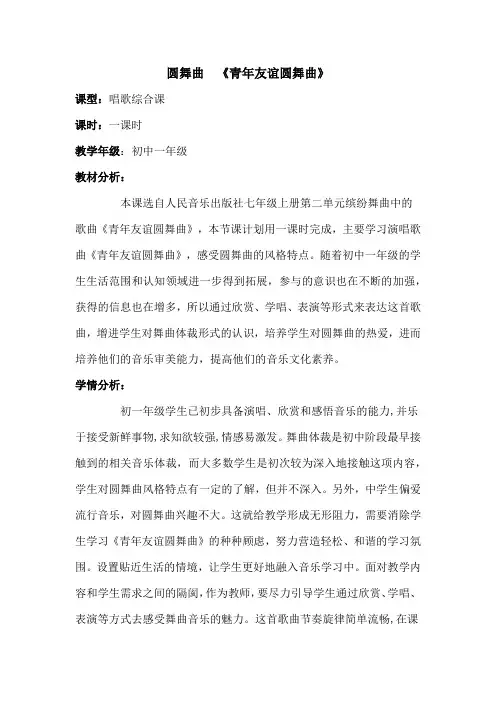 圆舞曲　《青年友谊圆舞曲》

课型：唱歌综合课

课时：一课时

教学年级：初中一年级

教材分析：

本课选自人民音乐出版社七年级上册第二单元缤纷舞曲中的歌曲《青年友谊圆舞曲》，本节课计划用一课时完成，主要学习演唱歌曲《青年友谊圆舞曲》，感受圆舞曲的风格特点。随着初中一年级的学生生活范围和认知领域进一步得到拓展，参与的意识也在不断的加强，获得的信息也在增多，所以通过欣赏、学唱、表演等形式来表达这首歌曲，增进学生对舞曲体裁形式的认识，培养学生对圆舞曲的热爱，进而培养他们的音乐审美能力，提高他们的音乐文化素养。

学情分析：

初一年级学生已初步具备演唱、欣赏和感悟音乐的能力，并乐于接受新鲜事物，求知欲较强，情感易激发。舞曲体裁是初中阶段最早接触到的相关音乐体裁，而大多数学生是初次较为深入地接触这项内容，学生对圆舞曲风格特点有一定的了解，但并不深入。另外，中学生偏爱流行音乐，对圆舞曲兴趣不大。这就给教学形成无形阻力，需要消除学生学习《青年友谊圆舞曲》的种种顾虑，努力营造轻松、和谐的学习氛围。设置贴近生活的情境，让学生更好地融入音乐学习中。面对教学内容和学生需求之间的隔阂，作为教师，要尽力引导学生通过欣赏、学唱、表演等方式去感受舞曲音乐的魅力。这首歌曲节奏旋律简单流畅，在课